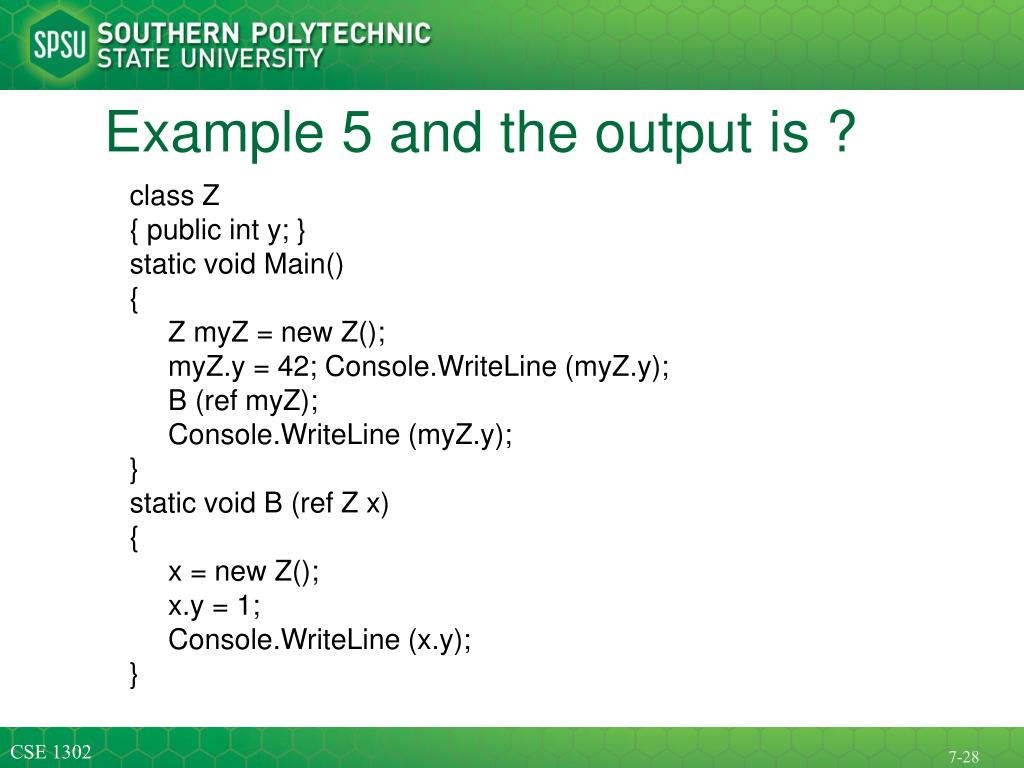 SPSU SOUTHERN POLYTECHNIC STATE UNIVERSITY

Example 5 and the output is ?

class Z
{ public int y; }
static void Main()
{
Z myZ = new Z();
myZ.y = 42; Console.WriteLine (myZ.y);
B (ref myZ);
Console.WriteLine (myZ.y);
}
static void B (ref Z x)
{
x = new Z();
x.y = 1;
Console.WriteLine (x.y);
}

CSE 1302

7-28